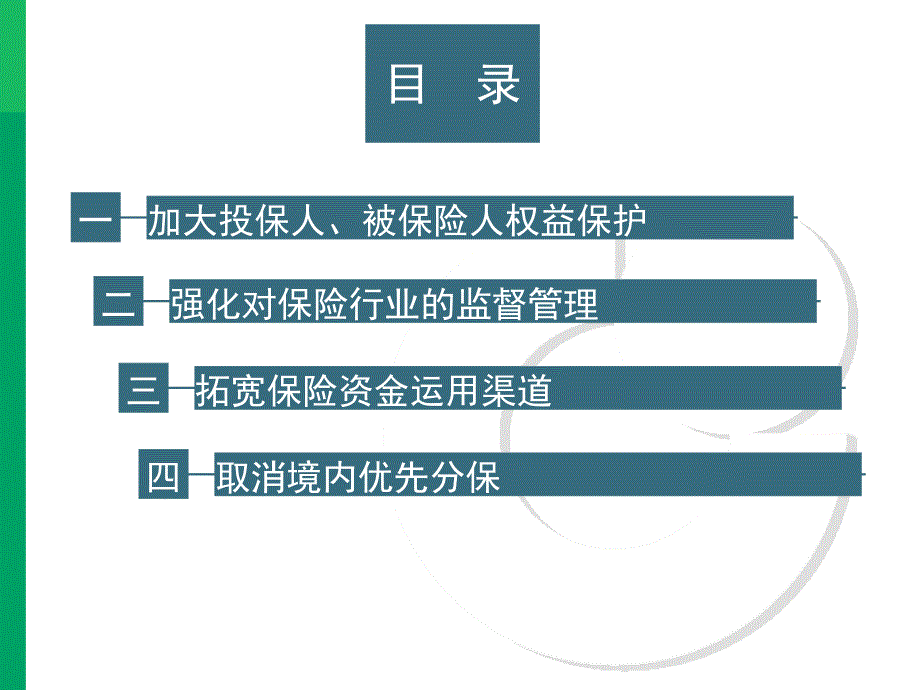 目　录

一 加大投保人、被保险人权益保护

二 强化对保险行业的监督管理

三 拓宽保险资金运用渠道

四 取消境内优先分保